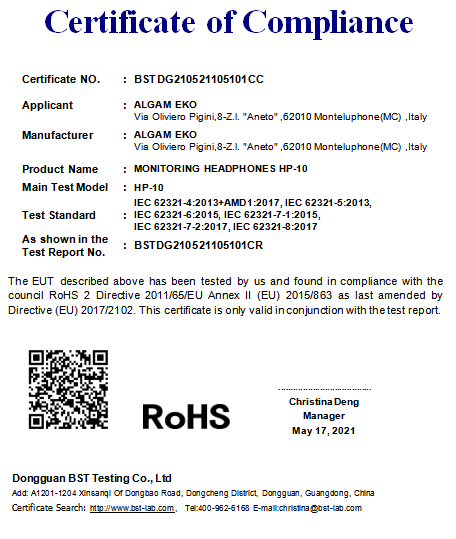 Certificate of Compliance

Certificate NO. : BSTDG210521105101CC

Applicant : ALGAM EKO
Via Oliviero Pigini,8-Z.I. "Aneto" ,62010 Monteluphone(MC) ,Italy

Manufacturer : ALGAM EKO
Via Oliviero Pigini,8-Z.I. "Aneto" ,62010 Monteluphone(MC) ,Italy

Product Name : MONITORING HEADPHONES HP-10

Main Test Model : HP-10

Test Standard : IEC 62321-4:2013+AMD1:2017, IEC 62321-5:2013, IEC 62321-6:2015, IEC 62321-7-1:2015, IEC 62321-7-2:2017, IEC 62321-8:2017

As shown in the Test Report No. : BSTDG210521105101CR

The EUT described above has been tested by us and found in compliance with the council RoHS 2 Directive 2011/65/EU Annex II (EU) 2015/863 as last amended by Directive (EU) 2017/2102. This certificate is only valid in conjunction with the test report.

RoHS

Christina Deng
Manager
May 17, 2021

Dongguan BST Testing Co., Ltd
Add: A1201-1204 Xinsanqi Of Dongbao Road, Dongcheng District, Dongguan, Guangdong, China
Certificate Search: http://www.bst-lab.com, Tel:400-962-6168 E-mail:christina@bst-lab.com